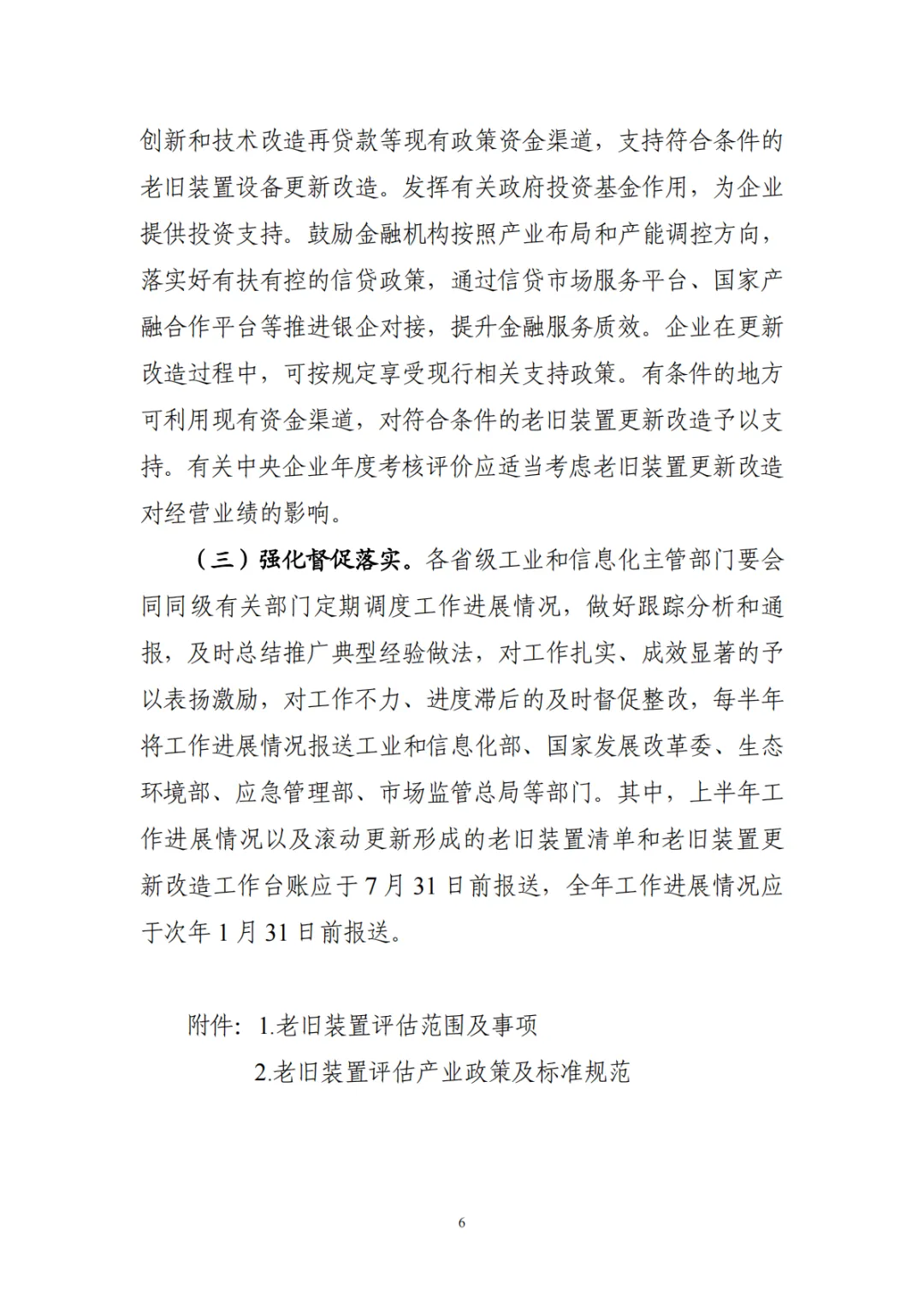 创新和技术改造再贷款等现有政策资金渠道，支持符合条件的老旧装置设备更新改造。发挥有关政府投资基金作用，为企业提供投资支持。鼓励金融机构按照产业布局和产能调控方向，落实好有扶有控的信贷政策，通过信贷市场服务平台、国家产融合作平台等推进银企对接，提升金融服务质效。企业在更新改造过程中，可按规定享受现行相关支持政策。有条件的地方可利用现有资金渠道，对符合条件的老旧装置更新改造予以支持。有关中央企业年度考核评价应适当考虑老旧装置更新改造对经营业绩的影响。

（三）强化督促落实。各省级工业和信息化主管部门要会同同级有关部门定期调度工作进展情况，做好跟踪分析和通报，及时总结推广典型经验做法，对工作扎实、成效显著的予以表扬激励，对工作不力、进度滞后的及时督促整改，每半年将工作进展情况报送工业和信息化部、国家发展改革委、生态环境部、应急管理部、市场监管总局等部门。其中，上半年工作进展情况以及滚动更新形成的老旧装置清单和老旧装置更新改造工作台账应于7月31日前报送，全年工作进展情况应于次年1月31日前报送。

附件：1.老旧装置评估范围及事项
2.老旧装置评估产业政策及标准规范

6